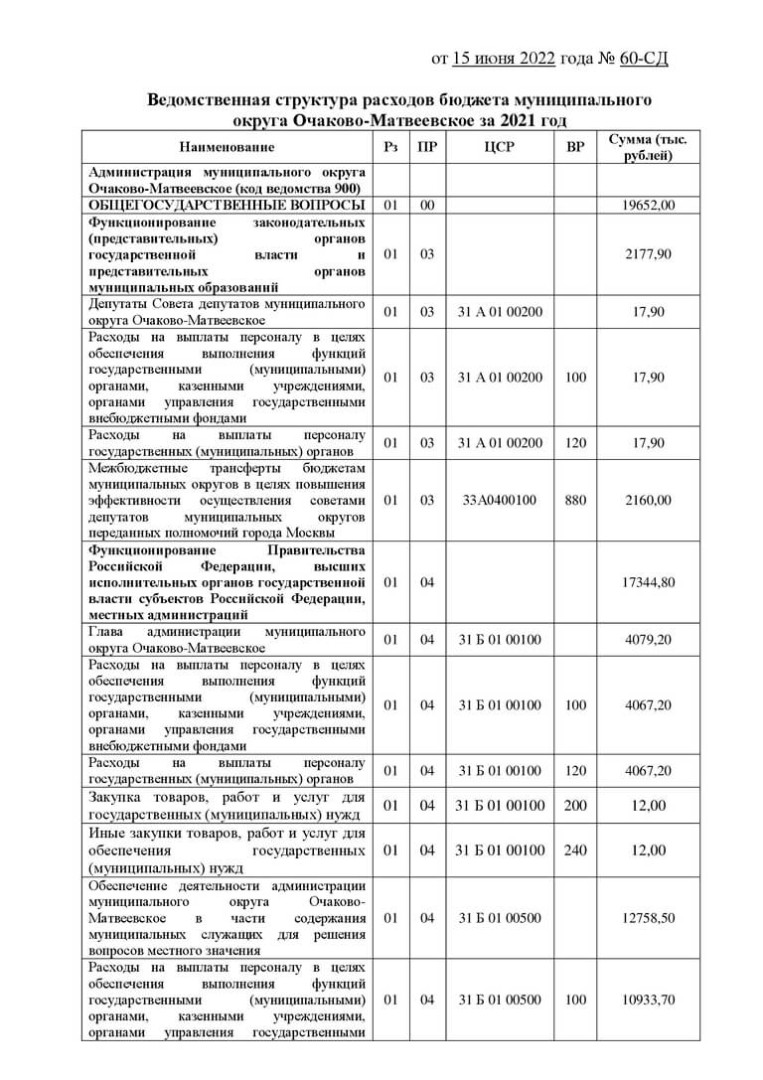 от 15 июня 2022 года № 60-СД

Ведомственная структура расходов бюджета муниципального округа Очаково-Матвеевское за 2021 год

| Наименование | Рз | ПР | ЦСР | ВР | Сумма (тыс. рублей) |
|---|---|---|---|---|---|
| Администрация муниципального округа Очаково-Матвеевское (код ведомства 900) | | | | | |
| ОБЩЕГОСУДАРСТВЕННЫЕ ВОПРОСЫ | 01 | 00 | | | 19652,00 |
| Функционирование законодательных (представительных) органов государственной власти и представительных органов муниципальных образований | 01 | 03 | | | 2177,90 |
| Депутаты Совета депутатов муниципального округа Очаково-Матвеевское | 01 | 03 | 31 А 01 00200 | | 17,90 |
| Расходы на выплаты персоналу в целях обеспечения выполнения функций государственными (муниципальными) органами, казенными учреждениями, органами управления государственными внебюджетными фондами | 01 | 03 | 31 А 01 00200 | 100 | 17,90 |
| Расходы на выплаты персоналу государственных (муниципальных) органов | 01 | 03 | 31 А 01 00200 | 120 | 17,90 |
| Межбюджетные трансферты бюджетам муниципальных округов в целях повышения эффективности осуществления советами депутатов муниципальных округов переданных полномочий города Москвы | 01 | 03 | 33А0400100 | 880 | 2160,00 |
| Функционирование Правительства Российской Федерации, высших исполнительных органов государственной власти субъектов Российской Федерации, местных администраций | 01 | 04 | | | 17344,80 |
| Глава администрации муниципального округа Очаково-Матвеевское | 01 | 04 | 31 Б 01 00100 | | 4079,20 |
| Расходы на выплаты персоналу в целях обеспечения выполнения функций государственными (муниципальными) органами, казенными учреждениями, органами управления государственными внебюджетными фондами | 01 | 04 | 31 Б 01 00100 | 100 | 4067,20 |
| Расходы на выплаты персоналу государственных (муниципальных) органов | 01 | 04 | 31 Б 01 00100 | 120 | 4067,20 |
| Закупка товаров, работ и услуг для государственных (муниципальных) нужд | 01 | 04 | 31 Б 01 00100 | 200 | 12,00 |
| Иные закупки товаров, работ и услуг для обеспечения государственных (муниципальных) нужд | 01 | 04 | 31 Б 01 00100 | 240 | 12,00 |
| Обеспечение деятельности администрации муниципального округа Очаково-Матвеевское в части содержания муниципальных служащих для решения вопросов местного значения | 01 | 04 | 31 Б 01 00500 | | 12758,50 |
| Расходы на выплаты персоналу в целях обеспечения выполнения функций государственными (муниципальными) органами, казенными учреждениями, органами управления государственными | 01 | 04 | 31 Б 01 00500 | 100 | 10933,70 |